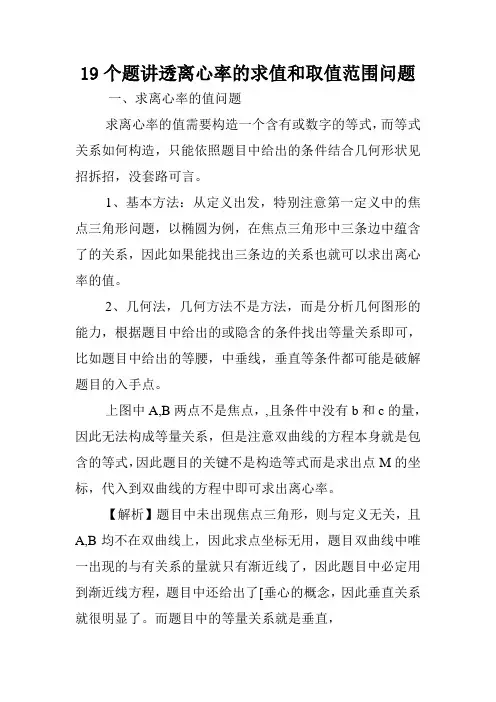 19 个题讲透离心率的求值和取值范围问题

一、求离心率的值问题

求离心率的值需要构造一个含有或数字的等式，而等式关系如何构造，只能依照题目中给出的条件结合几何形状见招拆招，没套路可言。

1、基本方法：从定义出发，特别注意第一定义中的焦点三角形问题，以椭圆为例，在焦点三角形中三条边中蕴含了的关系，因此如果能找出三条边的关系也就可以求出离心率的值。

2、几何法，几何方法不是方法，而是分析几何图形的能力，根据题目中给出的或隐含的条件找出等量关系即可，比如题目中给出的等腰，中垂线，垂直等条件都可能是破解题目的入手点。

上图中 A,B 两点不是焦点，,且条件中没有 b 和 c 的量，因此无法构成等量关系，但是注意双曲线的方程本身就是包含的等式，因此题目的关键不是构造等式而是求出点 M 的坐标，代入到双曲线的方程中即可求出离心率。

【解析】题目中未出现焦点三角形，则与定义无关，且 A,B 均不在双曲线上，因此求点坐标无用，题目双曲线中唯一出现的与有关系的量就只有渐近线了，因此题目中必定用到渐近线方程，题目中还给出了[垂心的概念，因此垂直关系就很明显了。而题目中的等量关系就是垂直，